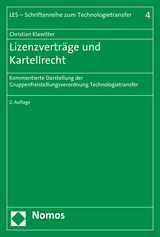 LES – Schriftenreihe zum Technologietransfer 4

Christian Klawitter

Lizenzverträge und Kartellrecht

Kommentierte Darstellung der Gruppenfreistellungsverordnung Technologietransfer

2. Auflage

Nomos